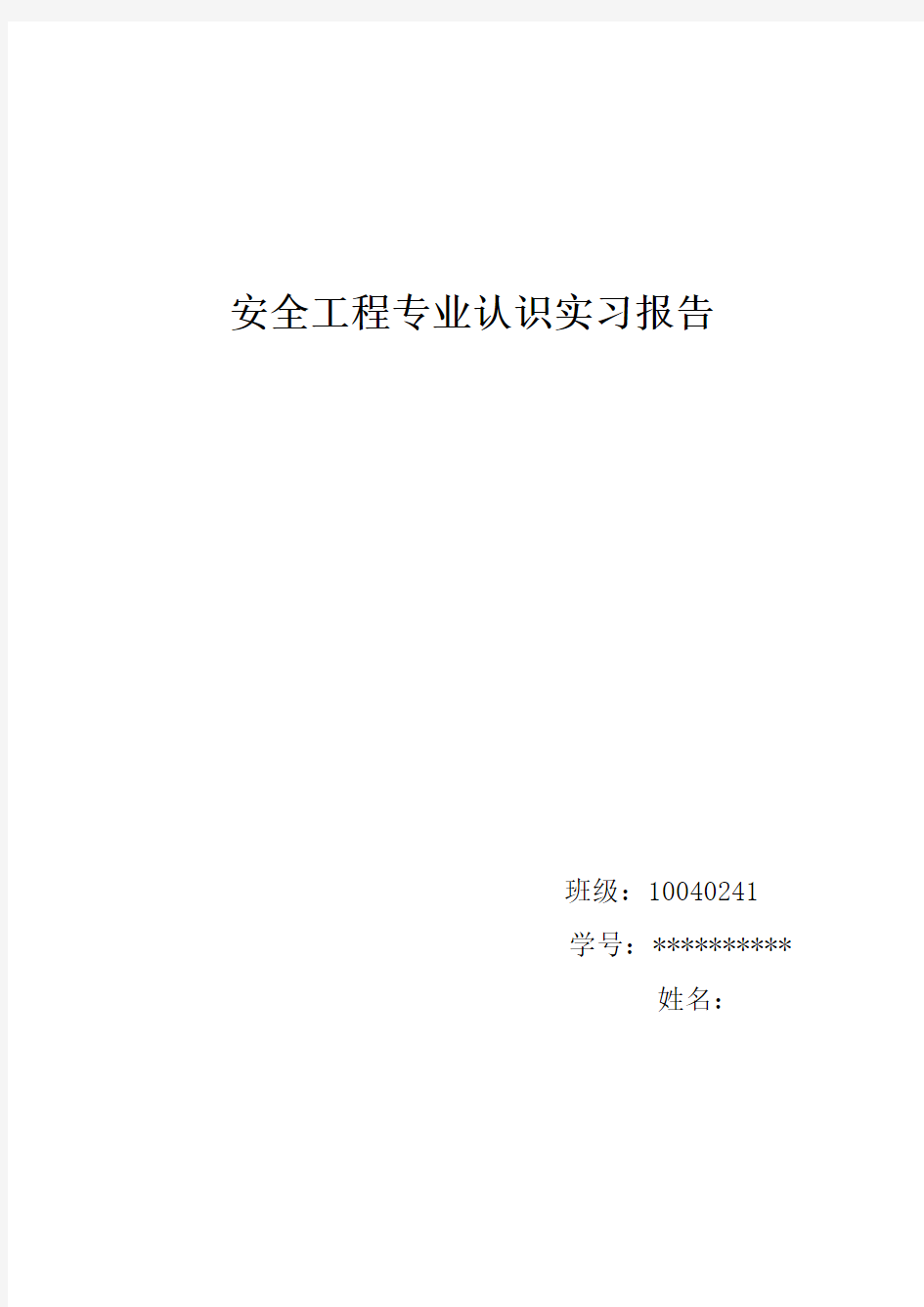 安全工程专业认识实习报告

班级：10040241

学号：**********

姓名：